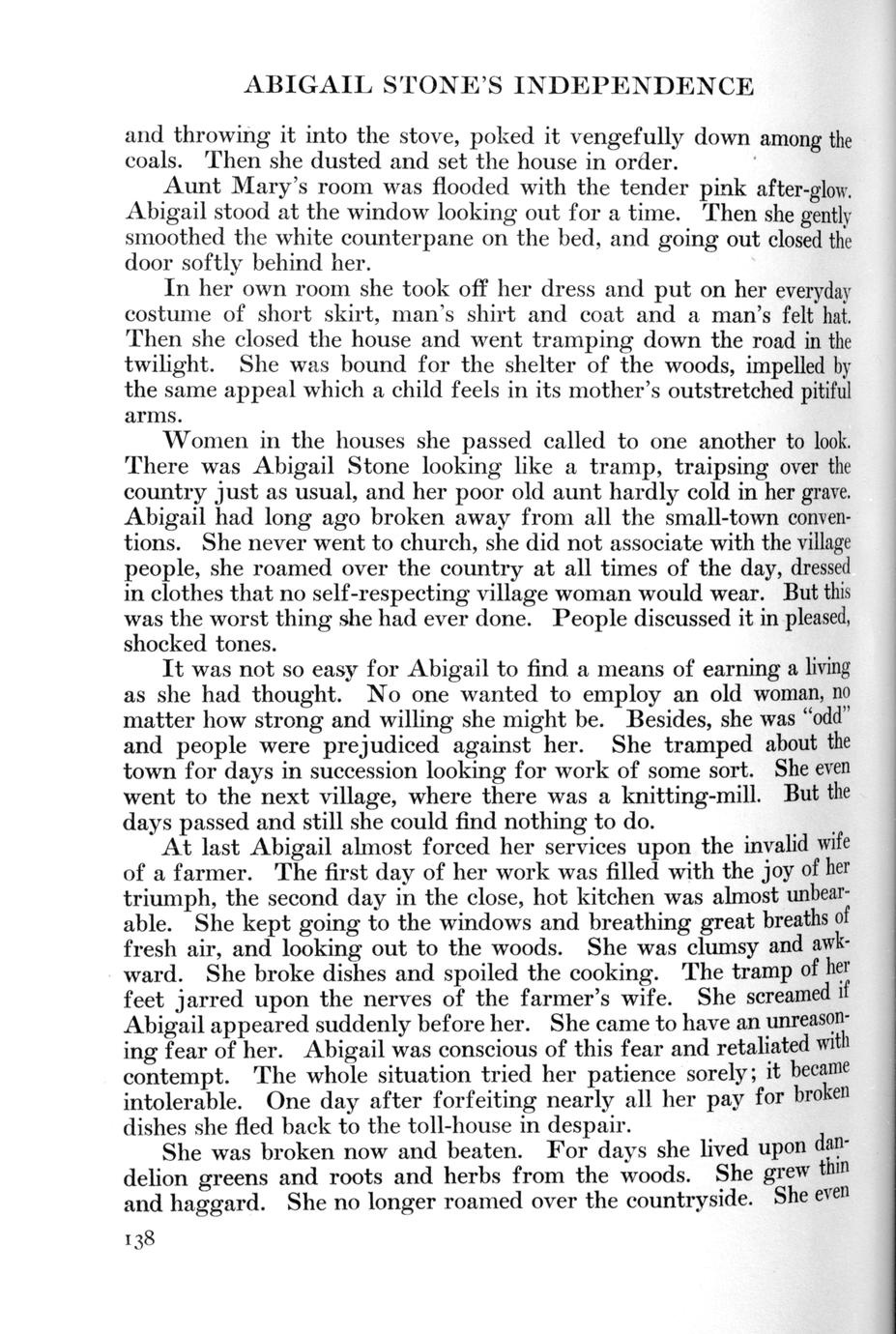 ABIGAIL STONE'S INDEPENDENCE

and throwing it into the stove, poked it vengefully down among the coals. Then she dusted and set the house in order.

Aunt Mary's room was flooded with the tender pink after-glow. Abigail stood at the window looking out for a time. Then she gently smoothed the white counterpane on the bed, and going out closed the door softly behind her.

In her own room she took off her dress and put on her everyday costume of short skirt, man's shirt and coat and a man's felt hat. Then she closed the house and went tramping down the road in the twilight. She was bound for the shelter of the woods, impelled by the same appeal which a child feels in its mother's outstretched pitiful arms.

Women in the houses she passed called to one another to look. There was Abigail Stone looking like a tramp, traipsing over the country just as usual, and her poor old aunt hardly cold in her grave. Abigail had long ago broken away from all the small-town conventions. She never went to church, she did not associate with the village people, she roamed over the country at all times of the day, dressed in clothes that no self-respecting village woman would wear. But this was the worst thing she had ever done. People discussed it in pleased, shocked tones.

It was not so easy for Abigail to find a means of earning a living as she had thought. No one wanted to employ an old woman, no matter how strong and willing she might be. Besides, she was "odd" and people were prejudiced against her. She tramped about the town for days in succession looking for work of some sort. She even went to the next village, where there was a knitting-mill. But the days passed and still she could find nothing to do.

At last Abigail almost forced her services upon the invalid wife of a farmer. The first day of her work was filled with the joy of her triumph, the second day in the close, hot kitchen was almost unbearable. She kept going to the windows and breathing great breaths of fresh air, and looking out to the woods. She was clumsy and awkward. She broke dishes and spoiled the cooking. The tramp of her feet jarred upon the nerves of the farmer's wife. She screamed if Abigail appeared suddenly before her. She came to have an unreasoning fear of her. Abigail was conscious of this fear and retaliated with contempt. The whole situation tried her patience sorely; it became intolerable. One day after forfeiting nearly all her pay for broken dishes she fled back to the toll-house in despair.

She was broken now and beaten. For days she lived upon dandelion greens and roots and herbs from the woods. She grew thin and haggard. She no longer roamed over the countryside. She even

138